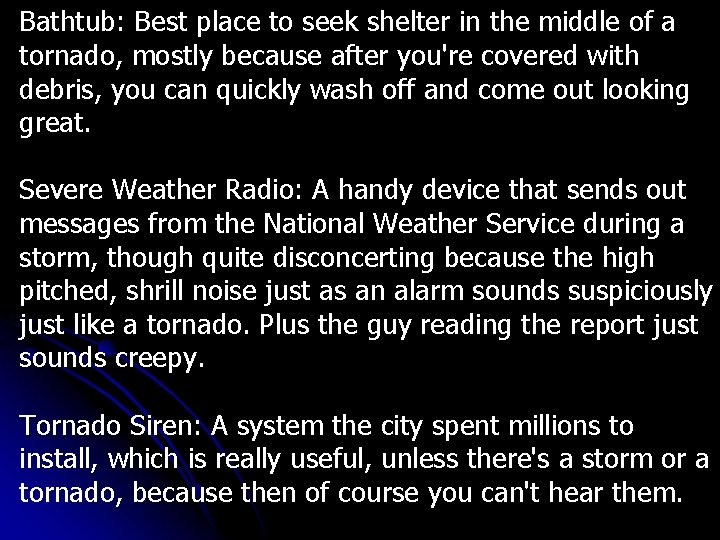 Bathtub: Best place to seek shelter in the middle of a tornado, mostly because after you're covered with debris, you can quickly wash off and come out looking great.

Severe Weather Radio: A handy device that sends out messages from the National Weather Service during a storm, though quite disconcerting because the high pitched, shrill noise just as an alarm sounds suspiciously just like a tornado. Plus the guy reading the report just sounds creepy.

Tornado Siren: A system the city spent millions to install, which is really useful, unless there's a storm or a tornado, because then of course you can't hear them.